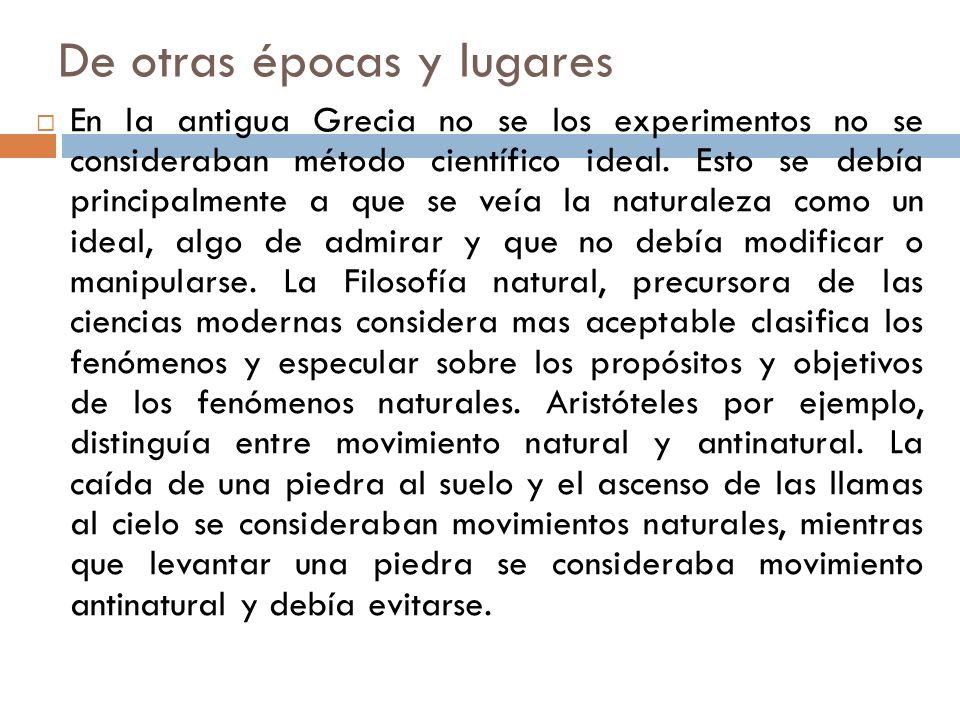 De otras épocas y lugares

En la antigua Grecia no se los experimentos no se consideraban método científico ideal. Esto se debía principalmente a que se veía la naturaleza como un ideal, algo de admirar y que no debía modificar o manipularse. La Filosofía natural, precursora de las ciencias modernas considera mas aceptable clasifica los fenómenos y especular sobre los propósitos y objetivos de los fenómenos naturales. Aristóteles por ejemplo, distinguía entre movimiento natural y antinatural. La caída de una piedra al suelo y el ascenso de las llamas al cielo se consideraban movimientos naturales, mientras que levantar una piedra se consideraba movimiento antinatural y debía evitarse.